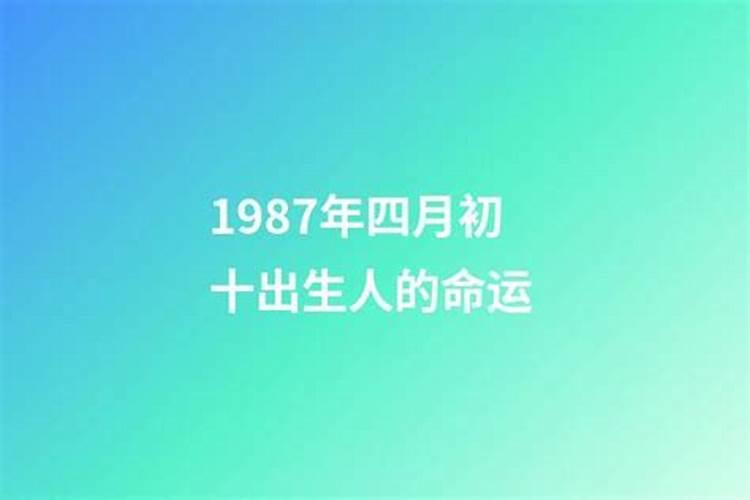 1987年四月初十出生人的命运